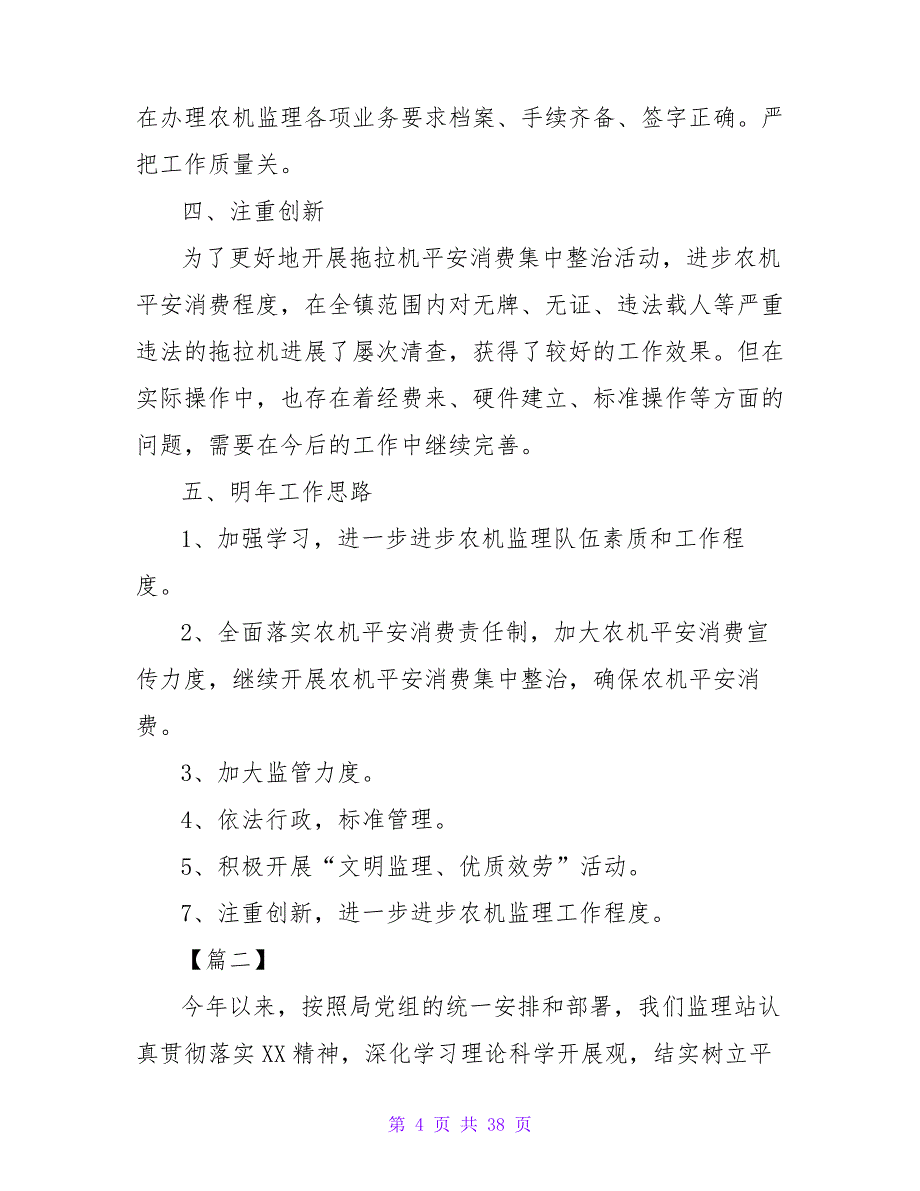 在办理农机监理各项业务要求档案、手续齐备、签字正确。严把工作质量关。

四、注重创新

为了更好地开展拖拉机平安消费集中整治活动，进步农机平安消费程度，在全镇范围内对无牌、无证、违法载人等严重违法的拖拉机进展了屡次清查，获得了较好的工作效果。但在实际操作中，也存在着经费来、硬件建立、标准操作等方面的问题，需要在今后的工作中继续完善。

五、明年工作思路

1、加强学习，进一步进步农机监理队伍素质和工作程度。

2、全面落实农机平安消费责任制，加大农机平安消费宣传力度，继续开展农机平安消费集中整治，确保农机平安消费。

3、加大监管力度。

4、依法行政，标准管理。

5、积极开展“文明监理、优质效劳”活动。

7、注重创新，进一步进步农机监理工作程度。

【篇二】

今年以来，按照局党组的统一安排和部署，我们监理站认真贯彻落实XX精神，深化学习理论科学开展观，结实树立平

第 4 页 共 38 页